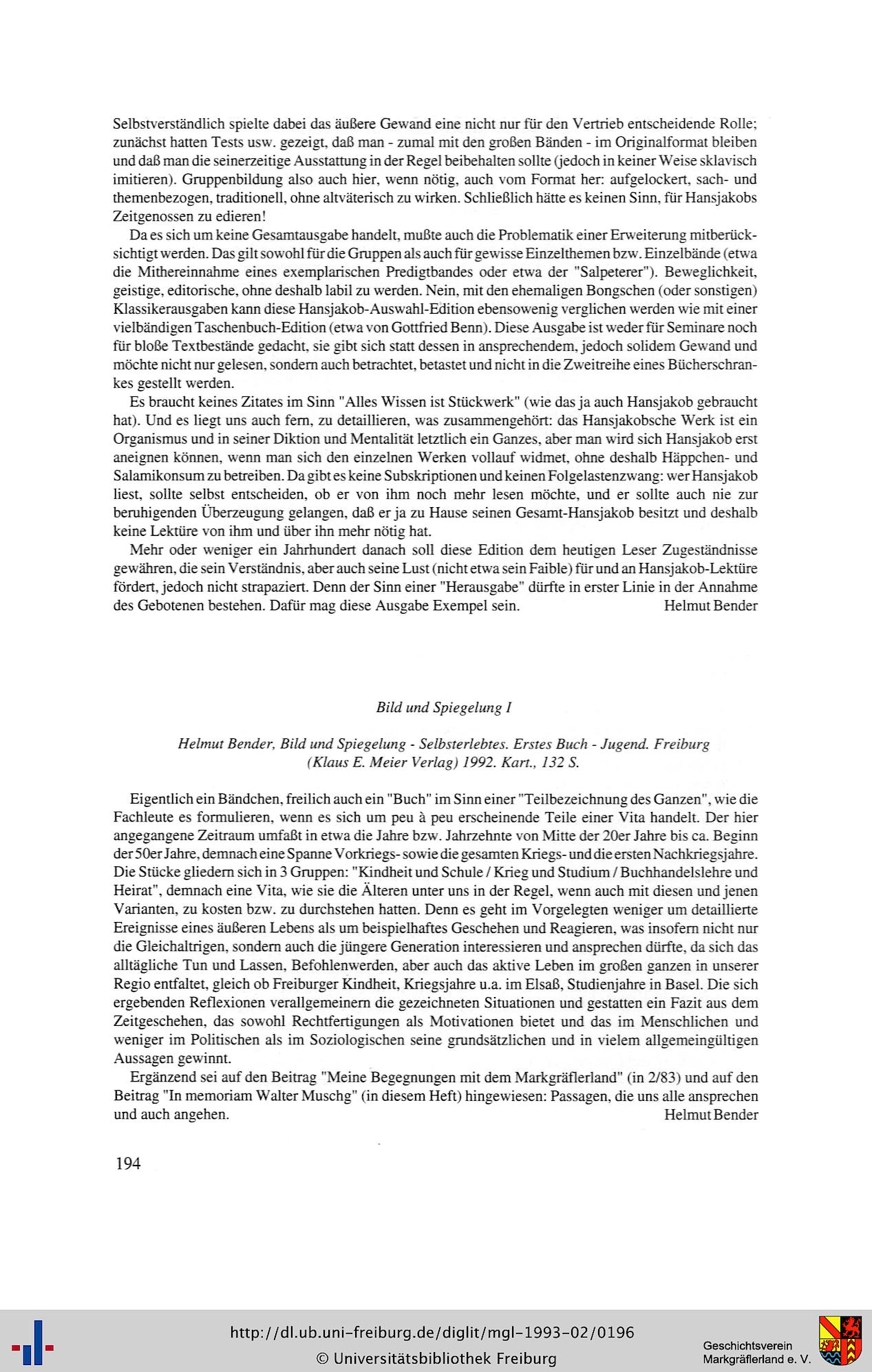 Selbstverständlich spielte dabei das äußere Gewand eine nicht nur für den Vertrieb entscheidende Rolle; zunächst hatten Tests usw. gezeigt, daß man - zumal mit den großen Bänden - im Originalformat bleiben und daß man die seinerzeitige Ausstattung in der Regel beibehalten sollte (jedoch in keiner Weise sklavisch imitieren). Gruppenbildung also auch hier, wenn nötig, auch vom Format her: aufgelockert, sach- und themenbezogen, traditionell, ohne altväterisch zu wirken. Schließlich hätte es keinen Sinn, für Hansjakobs Zeitgenossen zu edieren!

Da es sich um keine Gesamtausgabe handelt, mußte auch die Problematik einer Erweiterung mitberücksichtigt werden. Das gilt sowohl für die Gruppen als auch für gewisse Einzelthemen bzw. Einzelbände (etwa die Mithereinnahme eines exemplarischen Predigtbandes oder etwa der "Salpeterer"). Beweglichkeit, geistige, editorische, ohne deshalb labil zu werden. Nein, mit den ehemaligen Bongschen (oder sonstigen) Klassikerausgaben kann diese Hansjakob-Auswahl-Edition ebensowenig verglichen werden wie mit einer vielbändigen Taschenbuch-Edition (etwa von Gottfried Benn). Diese Ausgabe ist weder für Seminare noch für bloße Textbestände gedacht, sie gibt sich statt dessen in ansprechendem, jedoch solidem Gewand und möchte nicht nur gelesen, sondern auch betrachtet, betastet und nicht in die Zweitreihe eines Bücherschrankes gestellt werden.

Es braucht keines Zitates im Sinn "Alles Wissen ist Stückwerk" (wie das ja auch Hansjakob gebraucht hat). Und es liegt uns auch fern, zu detaillieren, was zusammengehört: das Hansjakobsche Werk ist ein Organismus und in seiner Diktion und Mentalität letztlich ein Ganzes, aber man wird sich Hansjakob erst aneignen können, wenn man sich den einzelnen Werken vollauf widmet, ohne deshalb Häppchen- und Salamikonsum zu betreiben. Da gibt es keine Subskriptionen und keinen Folgelastenzwang: wer Hansjakob liest, sollte selbst entscheiden, ob er von ihm noch mehr lesen möchte, und er sollte auch nie zur beruhigenden Überzeugung gelangen, daß er ja zu Hause seinen Gesamt-Hansjakob besitzt und deshalb keine Lektüre von ihm und über ihn mehr nötig hat.

Mehr oder weniger ein Jahrhundert danach soll diese Edition dem heutigen Leser Zugeständnisse gewähren, die sein Verständnis, aber auch seine Lust (nicht etwa sein Faible) für und an Hansjakob-Lektüre fördert, jedoch nicht strapaziert. Denn der Sinn einer "Herausgabe" dürfte in erster Linie in der Annahme des Gebotenen bestehen. Dafür mag diese Ausgabe Exempel sein. Helmut Bender

Bild und Spiegelung I

Helmut Bender, Bild und Spiegelung - Selbsterlebtes. Erstes Buch - Jugend. Freiburg (Klaus E. Meier Verlag) 1992. Kart., 132 S.

Eigentlich ein Bändchen, freilich auch ein "Buch" im Sinn einer "Teilbezeichnung des Ganzen", wie die Fachleute es formulieren, wenn es sich um peu à peu erscheinende Teile einer Vita handelt. Der hier angegangene Zeitraum umfaßt in etwa die Jahre bzw. Jahrzehnte von Mitte der 20er Jahre bis ca. Beginn der 50er Jahre, demnach eine Spanne Vorkriegs- sowie die gesamten Kriegs- und die ersten Nachkriegsjahre. Die Stücke gliedern sich in 3 Gruppen: "Kindheit und Schule / Krieg und Studium / Buchhandelslehre und Heirat", demnach eine Vita, wie sie die Älteren unter uns in der Regel, wenn auch mit diesen und jenen Varianten, zu kosten bzw. zu durchstehen hatten. Denn es geht im Vorgelegten weniger um detaillierte Ereignisse eines äußeren Lebens als um beispielhaftes Geschehen und Reagieren, was insofern nicht nur die Gleichaltrigen, sondern auch die jüngere Generation interessieren und ansprechen dürfte, da sich das alltägliche Tun und Lassen, Befohlenwerden, aber auch das aktive Leben im großen ganzen in unserer Regio entfaltet, gleich ob Freiburger Kindheit, Kriegsjahre u.a. im Elsaß, Studienjahre in Basel. Die sich ergebenden Reflexionen verallgemeinern die gezeichneten Situationen und gestatten ein Fazit aus dem Zeitgeschehen, das sowohl Rechtfertigungen als Motivationen bietet und das im Menschlichen und weniger im Politischen als im Soziologischen seine grundsätzlichen und in vielem allgemeingültigen Aussagen gewinnt.

Ergänzend sei auf den Beitrag "Meine Begegnungen mit dem Markgräflerland" (in 2/83) und auf den Beitrag "In memoriam Walter Muschg" (in diesem Heft) hingewiesen: Passagen, die uns alle ansprechen und auch angehen. Helmut Bender

194

http://dl.ub.uni-freiburg.de/diglit/mgl-1993-02/0196
© Universitätsbibliothek Freiburg
Geschichtsverein Markgräflerland e. V.